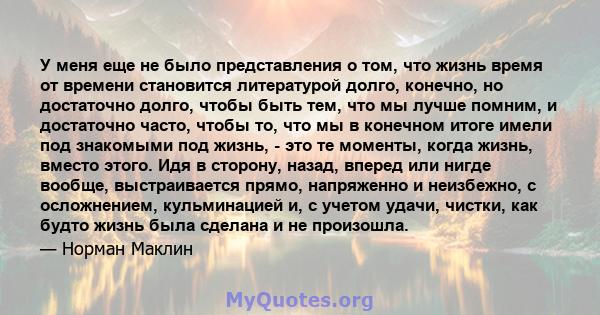 У меня еще не было представления о том, что жизнь время от времени становится литературой долго, конечно, но достаточно долго, чтобы быть тем, что мы лучше помним, и достаточно часто, чтобы то, что мы в конечном итоге имели под знакомыми под жизнь, - это те моменты, когда жизнь, вместо этого. Идя в сторону, назад, вперед или нигде вообще, выстраивается прямо, напряженно и неизбежно, с осложнением, кульминацией и, с учетом удачи, чистки, как будто жизнь была сделана и не произошла.

— Норман Маклин

MyQuotes.org